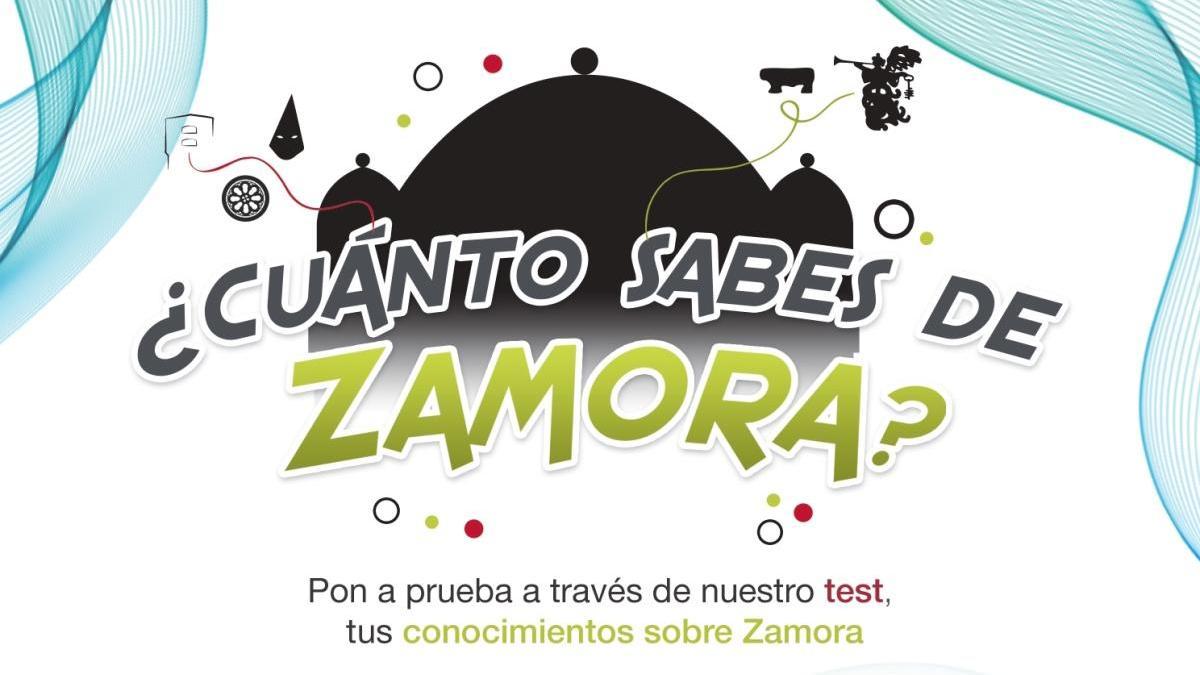 ¿CUÁNTO SABES DE ZAMORA?

Pon a prueba a través de nuestro test, tus conocimientos sobre Zamora